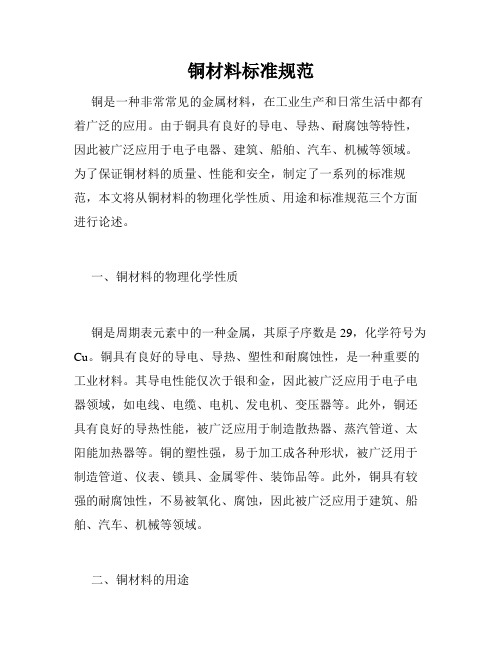 铜材料标准规范

铜是一种非常常见的金属材料，在工业生产和日常生活中都有着广泛的应用。由于铜具有良好的导电、导热、耐腐蚀等特性，因此被广泛应用于电子电器、建筑、船舶、汽车、机械等领域。为了保证铜材料的质量、性能和安全，制定了一系列的标准规范，本文将从铜材料的物理化学性质、用途和标准规范三个方面进行论述。

一、铜材料的物理化学性质

铜是周期表元素中的一种金属，其原子序数是29，化学符号为Cu。铜具有良好的导电、导热、塑性和耐腐蚀性，是一种重要的工业材料。其导电性能仅次于银和金，因此被广泛应用于电子电器领域，如电线、电缆、电机、发电机、变压器等。此外，铜还具有良好的导热性能，被广泛应用于制造散热器、蒸汽管道、太阳能加热器等。铜的塑性强，易于加工成各种形状，被广泛用于制造管道、仪表、锁具、金属零件、装饰品等。此外，铜具有较强的耐腐蚀性，不易被氧化、腐蚀，因此被广泛应用于建筑、船舶、汽车、机械等领域。

二、铜材料的用途